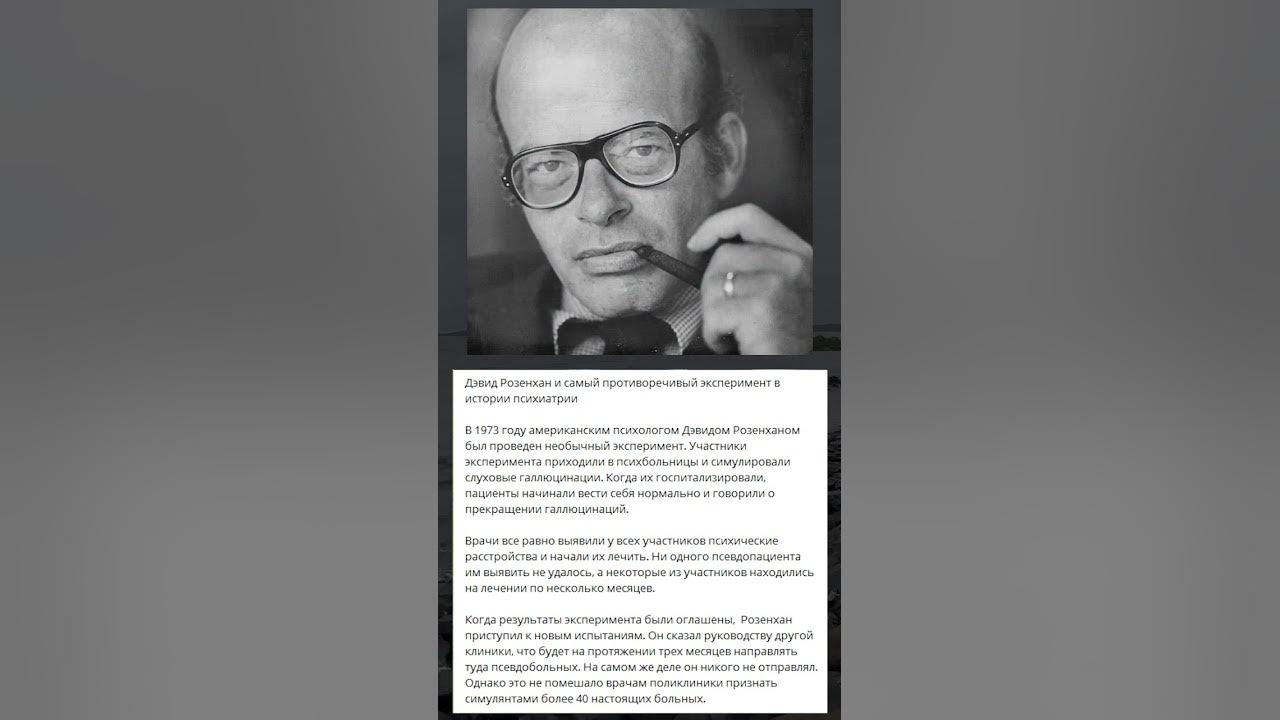 Дэвид Розенхан и самый противоречивый эксперимент в истории психиатрии

В 1973 году американским психологом Дэвидом Розенханом был проведен необычный эксперимент. Участники эксперимента приходили в психбольницы и симулировали слуховые галлюцинации. Когда их госпитализировали, пациенты начинали вести себя нормально и говорили о прекращении галлюцинаций.

Врачи все равно выявили у всех участников психические расстройства и начали их лечить. Ни одного псевдопациента им выявить не удалось, а некоторые из участников находились на лечении по несколько месяцев.

Когда результаты эксперимента были оглашены, Розенхан приступил к новым испытаниям. Он сказал руководству другой клиники, что будет на протяжении трех месяцев направлять туда псевдобольных. На самом же деле он никого не отправлял. Однако это не помешало врачам поликлиники признать симулянтами более 40 настоящих больных.